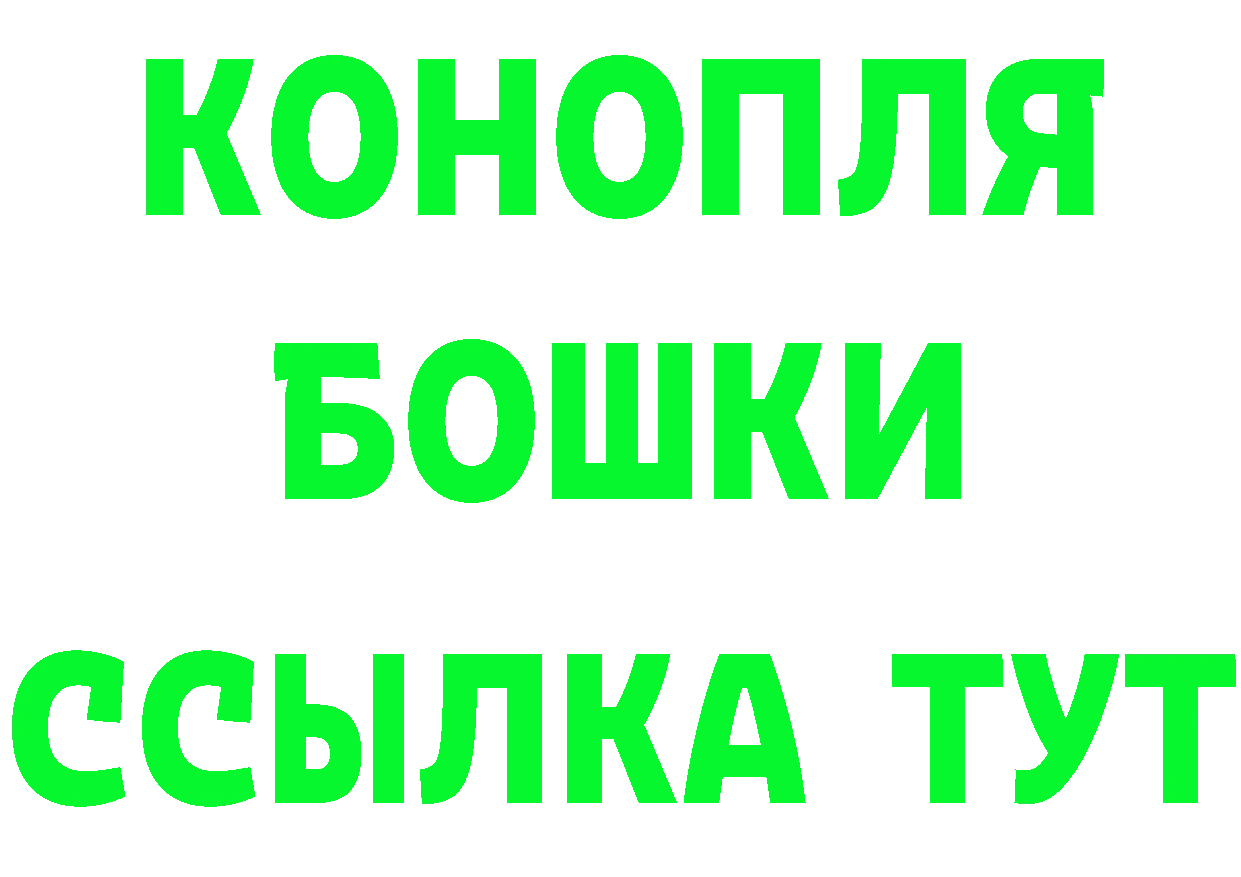 КОНОПЛЯ
БОШКИ
ССЫЛКА ТУТ